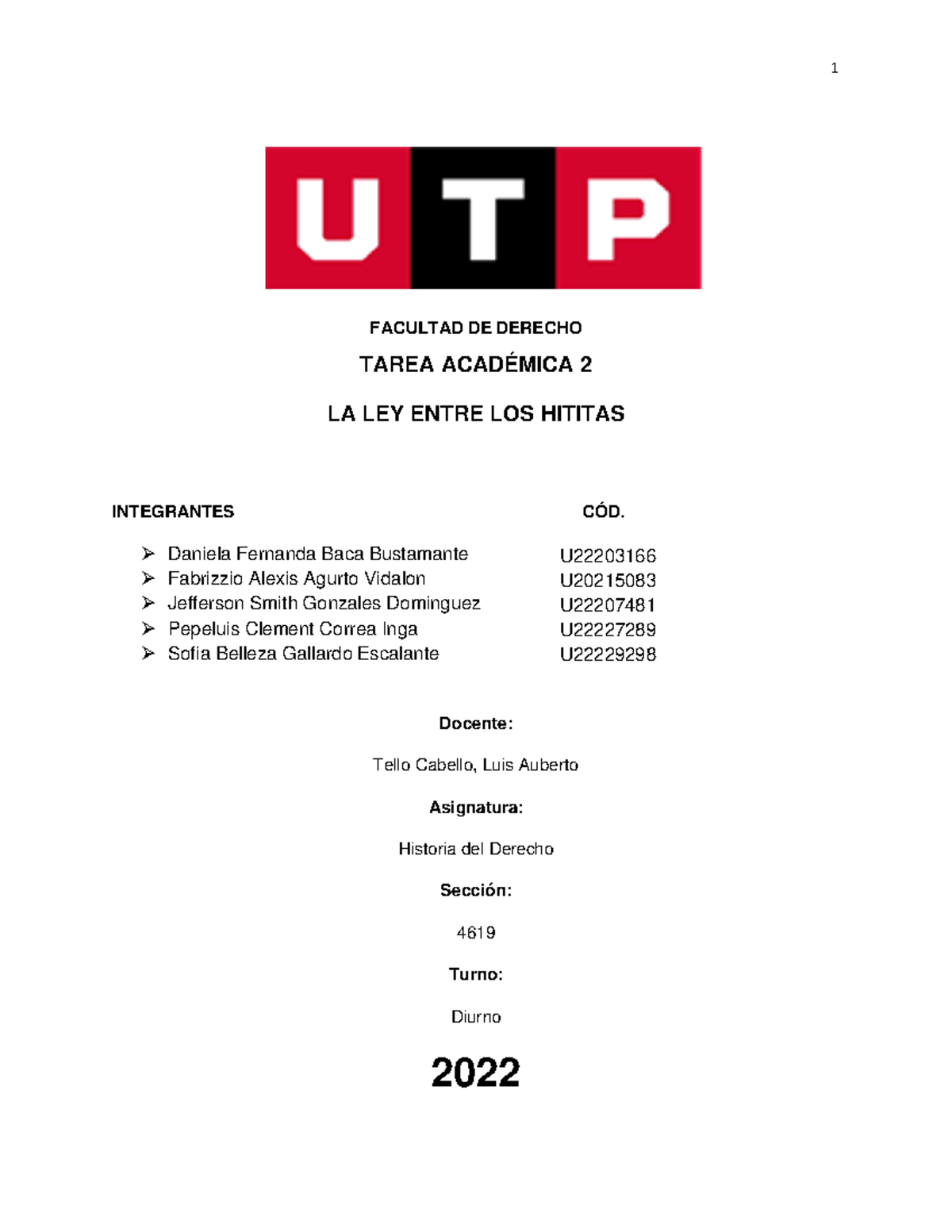 1

UTP

FACULTAD DE DERECHO

TAREA ACADÉMICA 2

LA LEY ENTRE LOS HITITAS

| INTEGRANTES | CÓD. |
|---|---|
| ➢ Daniela Fernanda Baca Bustamante | U22203166 |
| ➢ Fabrizzio Alexis Agurto Vidalon | U20215083 |
| ➢ Jefferson Smith Gonzales Dominguez | U22207481 |
| ➢ Pepeluis Clement Correa Inga | U22227289 |
| ➢ Sofia Belleza Gallardo Escalante | U22229298 |

Docente:

Tello Cabello, Luis Auberto

Asignatura:

Historia del Derecho

Sección:

4619

Turno:

Diurno

2022